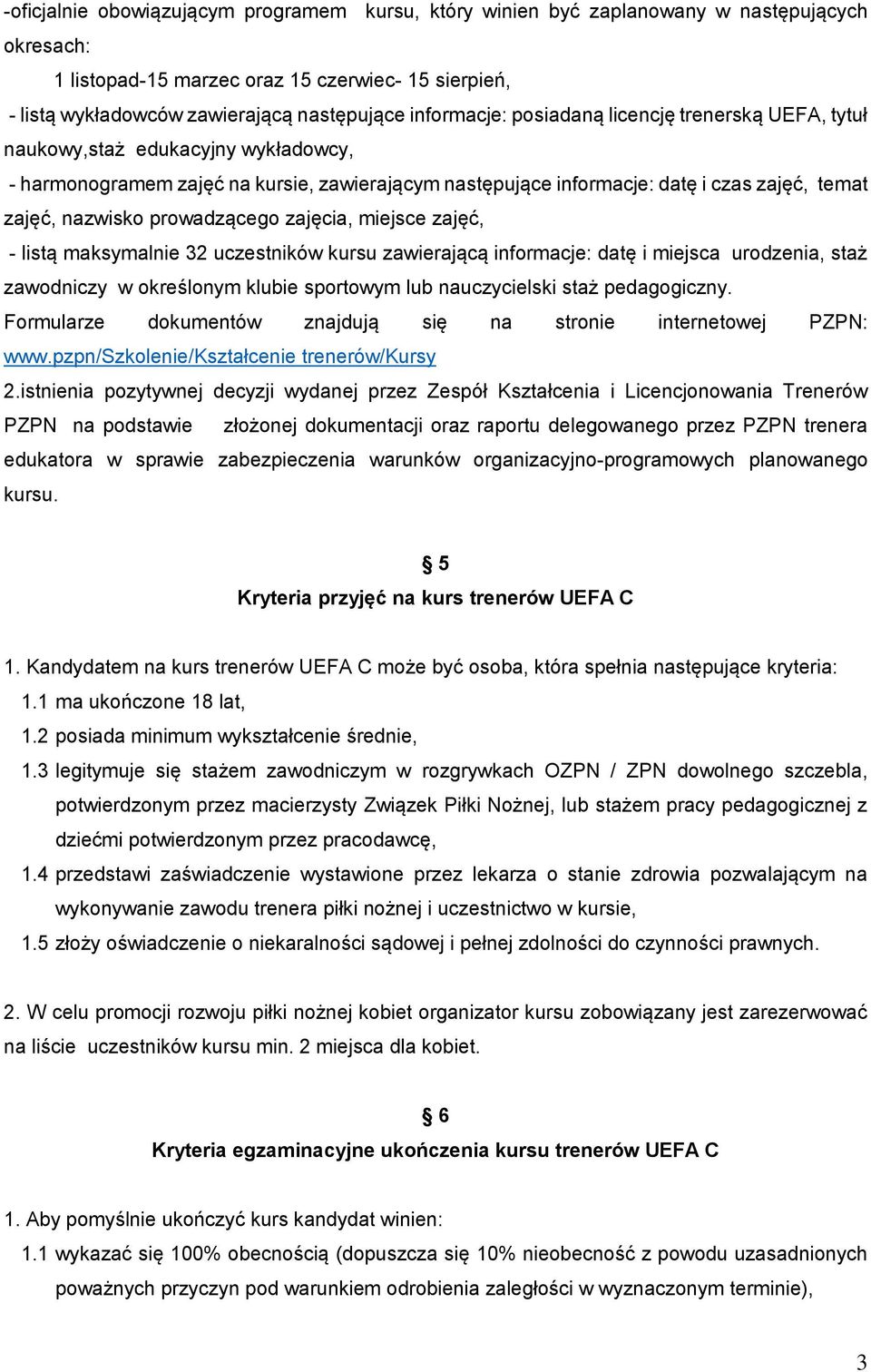 -oficjalnie obowiązującym programem kursu, który winien być zaplanowany w następujących okresach:

1 listopad-15 marzec oraz 15 czerwiec- 15 sierpień,

- listą wykładowców zawierającą następujące informacje: posiadaną licencję trenerską UEFA, tytuł naukowy,staż edukacyjny wykładowcy,

- harmonogramem zajęć na kursie, zawierającym następujące informacje: datę i czas zajęć, temat zajęć, nazwisko prowadzącego zajęcia, miejsce zajęć,

- listą maksymalnie 32 uczestników kursu zawierającą informacje: datę i miejsca urodzenia, staż zawodniczy w określonym klubie sportowym lub nauczycielski staż pedagogiczny.

Formularze dokumentów znajdują się na stronie internetowej PZPN: www.pzpn/Szkolenie/Kształcenie trenerów/Kursy

2.istnienia pozytywnej decyzji wydanej przez Zespół Kształcenia i Licencjonowania Trenerów PZPN na podstawie złożonej dokumentacji oraz raportu delegowanego przez PZPN trenera edukatora w sprawie zabezpieczenia warunków organizacyjno-programowych planowanego kursu.

§ 5
Kryteria przyjęć na kurs trenerów UEFA C

1. Kandydatem na kurs trenerów UEFA C może być osoba, która spełnia następujące kryteria:

1.1 ma ukończone 18 lat,

1.2 posiada minimum wykształcenie średnie,

1.3 legitymuje się stażem zawodniczym w rozgrywkach OZPN / ZPN dowolnego szczebla, potwierdzonym przez macierzysty Związek Piłki Nożnej, lub stażem pracy pedagogicznej z dziećmi potwierdzonym przez pracodawcę,

1.4 przedstawi zaświadczenie wystawione przez lekarza o stanie zdrowia pozwalającym na wykonywanie zawodu trenera piłki nożnej i uczestnictwo w kursie,

1.5 złoży oświadczenie o niekaralności sądowej i pełnej zdolności do czynności prawnych.

2. W celu promocji rozwoju piłki nożnej kobiet organizator kursu zobowiązany jest zarezerwować na liście uczestników kursu min. 2 miejsca dla kobiet.

§ 6
Kryteria egzaminacyjne ukończenia kursu trenerów UEFA C

1. Aby pomyślnie ukończyć kurs kandydat winien:

1.1 wykazać się 100% obecnością (dopuszcza się 10% nieobecność z powodu uzasadnionych poważnych przyczyn pod warunkiem odrobienia zaległości w wyznaczonym terminie),

3